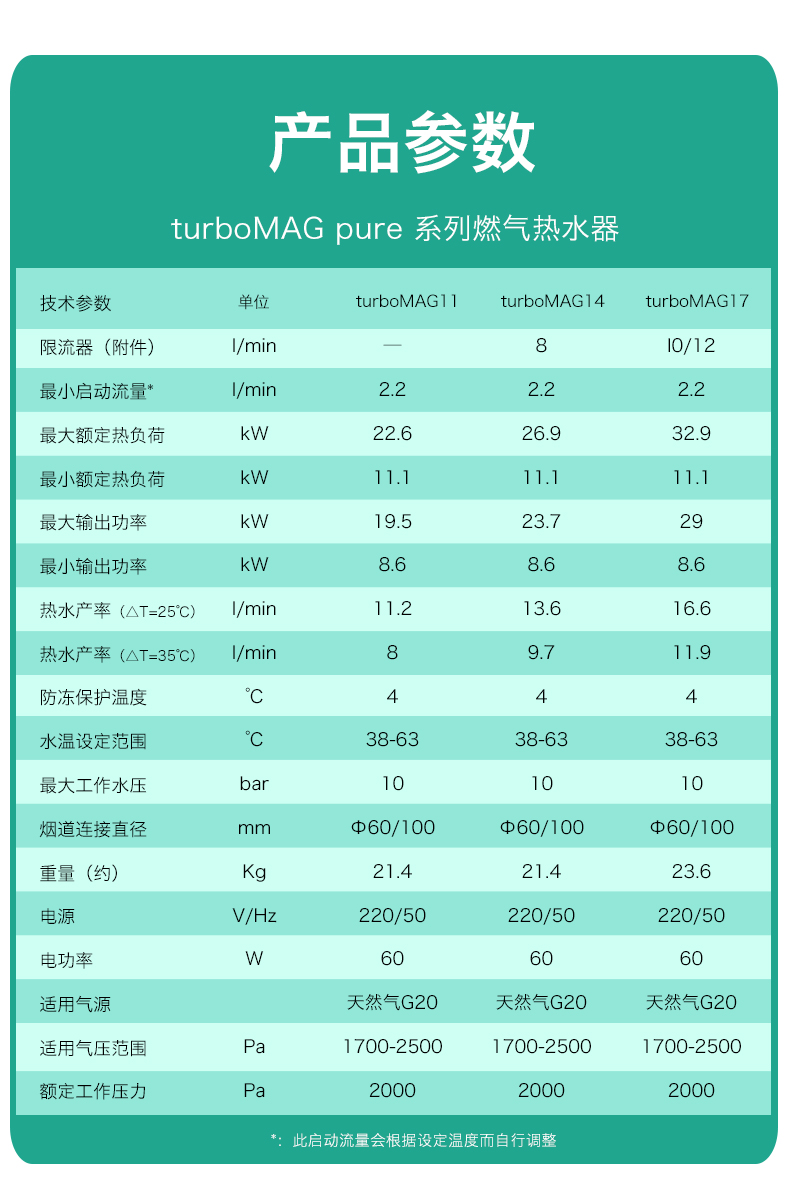 产品参数

turboMAG pure 系列燃气热水器

| 技术参数 | 单位 | turboMAG11 | turboMAG14 | turboMAG17 |
|---|---|---|---|---|
| 限流器（附件） | l/min | — | 8 | l0/12 |
| 最小启动流量* | l/min | 2.2 | 2.2 | 2.2 |
| 最大额定热负荷 | kW | 22.6 | 26.9 | 32.9 |
| 最小额定热负荷 | kW | 11.1 | 11.1 | 11.1 |
| 最大输出功率 | kW | 19.5 | 23.7 | 29 |
| 最小输出功率 | kW | 8.6 | 8.6 | 8.6 |
| 热水产率（△T=25℃） | l/min | 11.2 | 13.6 | 16.6 |
| 热水产率（△T=35℃） | l/min | 8 | 9.7 | 11.9 |
| 防冻保护温度 | ℃ | 4 | 4 | 4 |
| 水温设定范围 | ℃ | 38-63 | 38-63 | 38-63 |
| 最大工作水压 | bar | 10 | 10 | 10 |
| 烟道连接直径 | mm | Φ60/100 | Φ60/100 | Φ60/100 |
| 重量（约） | Kg | 21.4 | 21.4 | 23.6 |
| 电源 | V/Hz | 220/50 | 220/50 | 220/50 |
| 电功率 | W | 60 | 60 | 60 |
| 适用气源 |  | 天然气G20 | 天然气G20 | 天然气G20 |
| 适用气压范围 | Pa | 1700-2500 | 1700-2500 | 1700-2500 |
| 额定工作压力 | Pa | 2000 | 2000 | 2000 |

*：此启动流量会根据设定温度而自行调整